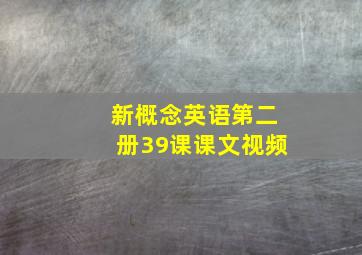 新概念英语第二册39课课文视频